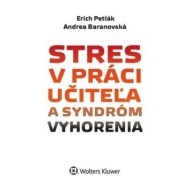 Erich Petlák
Andrea Baranovská

STRES V PRÁCI UČITEĽA A SYNDRÓM VYHORENIA

Wolters Kluwer